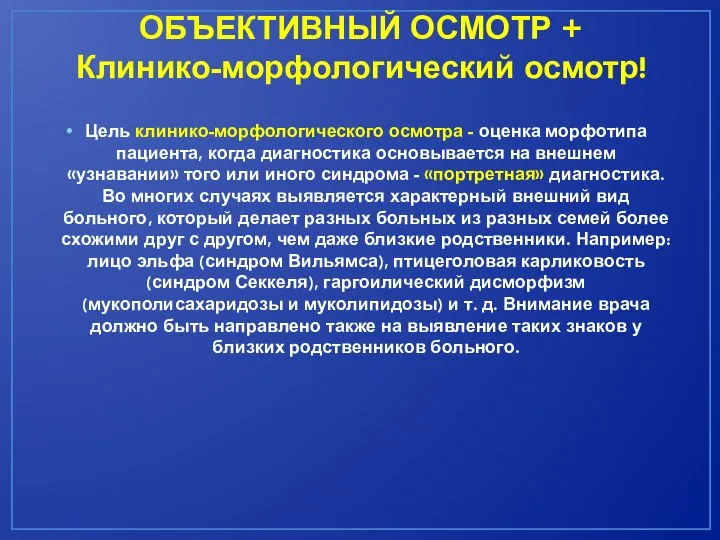 ОБЪЕКТИВНЫЙ ОСМОТР +
Клинико-морфологический осмотр!

• Цель клинико-морфологического осмотра - оценка морфотипа пациента, когда диагностика основывается на внешнем «узнавании» того или иного синдрома - «портретная» диагностика. Во многих случаях выявляется характерный внешний вид больного, который делает разных больных из разных семей более схожими друг с другом, чем даже близкие родственники. Например: лицо эльфа (синдром Вильямса), птицеголовая карликовость (синдром Секкеля), гаргоилический дисморфизм (мукополисахаридозы и муколипидозы) и т. д. Внимание врача должно быть направлено также на выявление таких знаков у близких родственников больного.